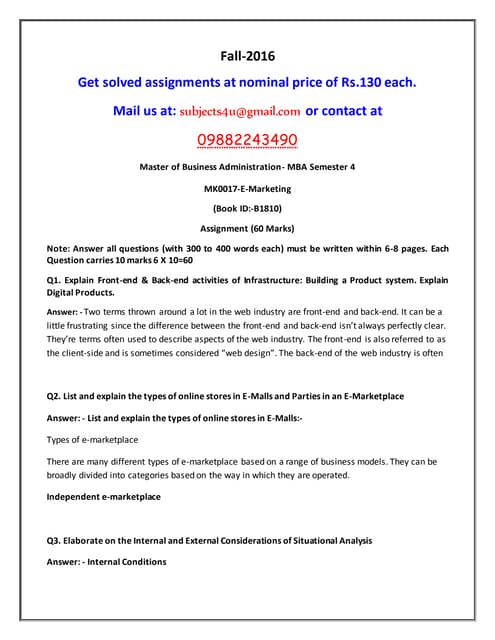 Fall-2016

Get solved assignments at nominal price of Rs.130 each.

Mail us at: subjects4u@gmail.com or contact at

09882243490

Master of Business Administration- MBA Semester 4

MK0017-E-Marketing

(Book ID:-B1810)

Assignment (60 Marks)

Note: Answer all questions (with 300 to 400 words each) must be written within 6-8 pages. Each Question carries 10 marks 6 X 10=60

Q1. Explain Front-end & Back-end activities of Infrastructure: Building a Product system. Explain Digital Products.

Answer: - Two terms thrown around a lot in the web industry are front-end and back-end. It can be a little frustrating since the difference between the front-end and back-end isn't always perfectly clear. They're terms often used to describe aspects of the web industry. The front-end is also referred to as the client-side and is sometimes considered "web design". The back-end of the web industry is often

Q2. List and explain the types of online stores in E-Malls and Parties in an E-Marketplace

Answer: - List and explain the types of online stores in E-Malls:-

Types of e-marketplace

There are many different types of e-marketplace based on a range of business models. They can be broadly divided into categories based on the way in which they are operated.

Independent e-marketplace

Q3. Elaborate on the Internal and External Considerations of Situational Analysis

Answer: - Internal Conditions